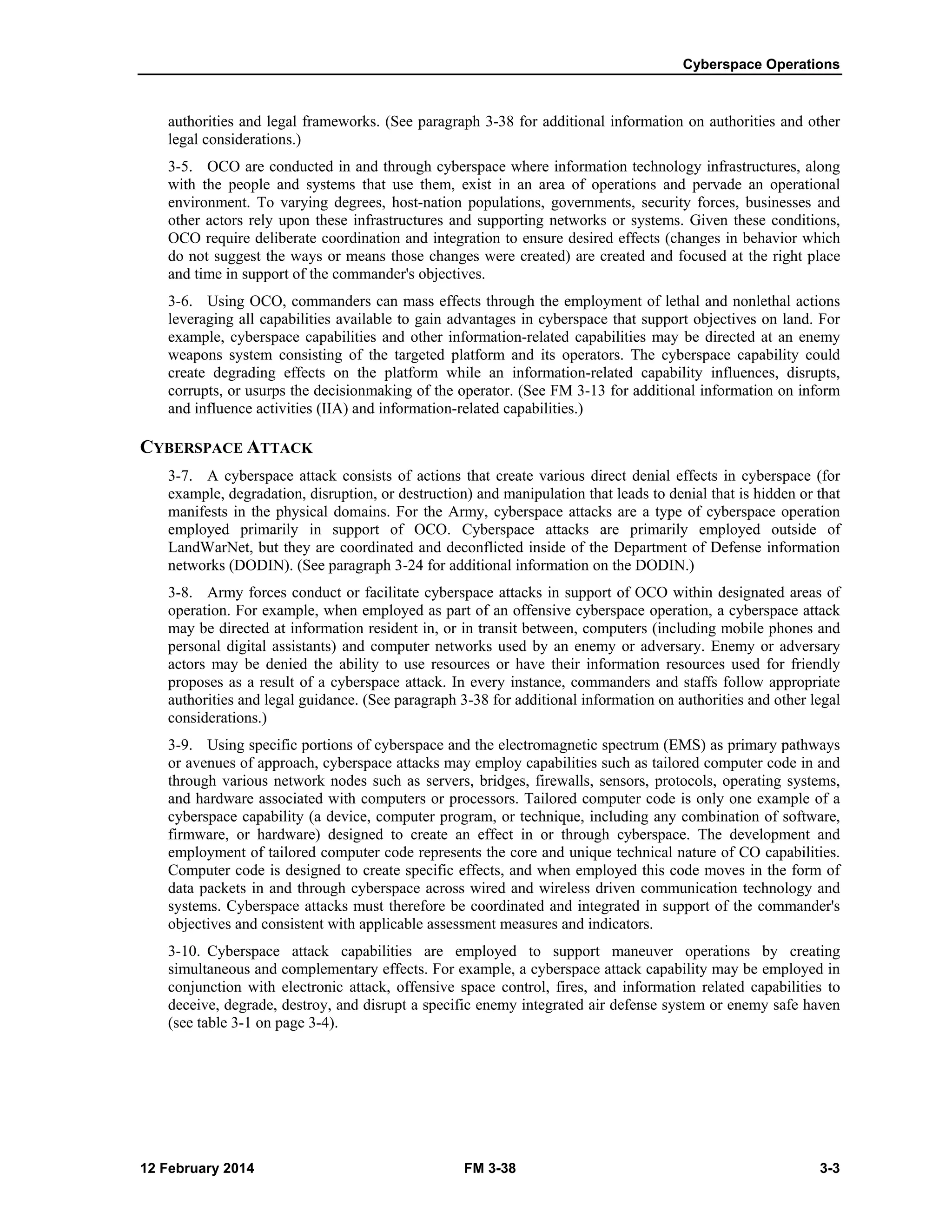 Cyberspace Operations

authorities and legal frameworks. (See paragraph 3-38 for additional information on authorities and other legal considerations.)

3-5. OCO are conducted in and through cyberspace where information technology infrastructures, along with the people and systems that use them, exist in an area of operations and pervade an operational environment. To varying degrees, host-nation populations, governments, security forces, businesses and other actors rely upon these infrastructures and supporting networks or systems. Given these conditions, OCO require deliberate coordination and integration to ensure desired effects (changes in behavior which do not suggest the ways or means those changes were created) are created and focused at the right place and time in support of the commander's objectives.

3-6. Using OCO, commanders can mass effects through the employment of lethal and nonlethal actions leveraging all capabilities available to gain advantages in cyberspace that support objectives on land. For example, cyberspace capabilities and other information-related capabilities may be directed at an enemy weapons system consisting of the targeted platform and its operators. The cyberspace capability could create degrading effects on the platform while an information-related capability influences, disrupts, corrupts, or usurps the decisionmaking of the operator. (See FM 3-13 for additional information on inform and influence activities (IIA) and information-related capabilities.)

CYBERSPACE ATTACK

3-7. A cyberspace attack consists of actions that create various direct denial effects in cyberspace (for example, degradation, disruption, or destruction) and manipulation that leads to denial that is hidden or that manifests in the physical domains. For the Army, cyberspace attacks are a type of cyberspace operation employed primarily in support of OCO. Cyberspace attacks are primarily employed outside of LandWarNet, but they are coordinated and deconflicted inside of the Department of Defense information networks (DODIN). (See paragraph 3-24 for additional information on the DODIN.)

3-8. Army forces conduct or facilitate cyberspace attacks in support of OCO within designated areas of operation. For example, when employed as part of an offensive cyberspace operation, a cyberspace attack may be directed at information resident in, or in transit between, computers (including mobile phones and personal digital assistants) and computer networks used by an enemy or adversary. Enemy or adversary actors may be denied the ability to use resources or have their information resources used for friendly proposes as a result of a cyberspace attack. In every instance, commanders and staffs follow appropriate authorities and legal guidance. (See paragraph 3-38 for additional information on authorities and other legal considerations.)

3-9. Using specific portions of cyberspace and the electromagnetic spectrum (EMS) as primary pathways or avenues of approach, cyberspace attacks may employ capabilities such as tailored computer code in and through various network nodes such as servers, bridges, firewalls, sensors, protocols, operating systems, and hardware associated with computers or processors. Tailored computer code is only one example of a cyberspace capability (a device, computer program, or technique, including any combination of software, firmware, or hardware) designed to create an effect in or through cyberspace. The development and employment of tailored computer code represents the core and unique technical nature of CO capabilities. Computer code is designed to create specific effects, and when employed this code moves in the form of data packets in and through cyberspace across wired and wireless driven communication technology and systems. Cyberspace attacks must therefore be coordinated and integrated in support of the commander's objectives and consistent with applicable assessment measures and indicators.

3-10. Cyberspace attack capabilities are employed to support maneuver operations by creating simultaneous and complementary effects. For example, a cyberspace attack capability may be employed in conjunction with electronic attack, offensive space control, fires, and information related capabilities to deceive, degrade, destroy, and disrupt a specific enemy integrated air defense system or enemy safe haven (see table 3-1 on page 3-4).

12 February 2014 FM 3-38 3-3